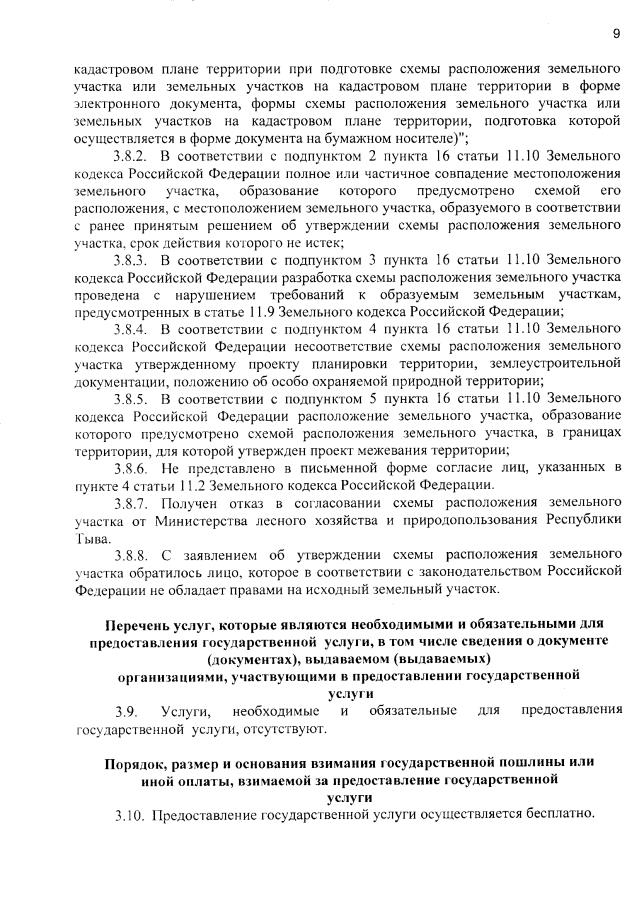 9

кадастровом плане территории при подготовке схемы расположения земельного участка или земельных участков на кадастровом плане территории в форме электронного документа, формы схемы расположения земельного участка или земельных участков на кадастровом плане территории, подготовка которой осуществляется в форме документа на бумажном носителе)";

3.8.2. В соответствии с подпунктом 2 пункта 16 статьи 11.10 Земельного кодекса Российской Федерации полное или частичное совпадение местоположения земельного участка, образование которого предусмотрено схемой его расположения, с местоположением земельного участка, образуемого в соответствии с ранее принятым решением об утверждении схемы расположения земельного участка, срок действия которого не истек;

3.8.3. В соответствии с подпунктом 3 пункта 16 статьи 11.10 Земельного кодекса Российской Федерации разработка схемы расположения земельного участка проведена с нарушением требований к образуемым земельным участкам, предусмотренных в статье 11.9 Земельного кодекса Российской Федерации;

3.8.4. В соответствии с подпунктом 4 пункта 16 статьи 11.10 Земельного кодекса Российской Федерации несоответствие схемы расположения земельного участка утвержденному проекту планировки территории, землеустроительной документации, положению об особо охраняемой природной территории;

3.8.5. В соответствии с подпунктом 5 пункта 16 статьи 11.10 Земельного кодекса Российской Федерации расположение земельного участка, образование которого предусмотрено схемой расположения земельного участка, в границах территории, для которой утвержден проект межевания территории;

3.8.6. Не представлено в письменной форме согласие лиц, указанных в пункте 4 статьи 11.2 Земельного кодекса Российской Федерации.

3.8.7. Получен отказ в согласовании схемы расположения земельного участка от Министерства лесного хозяйства и природопользования Республики Тыва.

3.8.8. С заявлением об утверждении схемы расположения земельного участка обратилось лицо, которое в соответствии с законодательством Российской Федерации не обладает правами на исходный земельный участок.

Перечень услуг, которые являются необходимыми и обязательными для предоставления государственной услуги, в том числе сведения о документе (документах), выдаваемом (выдаваемых) организациями, участвующими в предоставлении государственной услуги

3.9. Услуги, необходимые и обязательные для предоставления государственной услуги, отсутствуют.

Порядок, размер и основания взимания государственной пошлины или иной оплаты, взимаемой за предоставление государственной услуги

3.10. Предоставление государственной услуги осуществляется бесплатно.